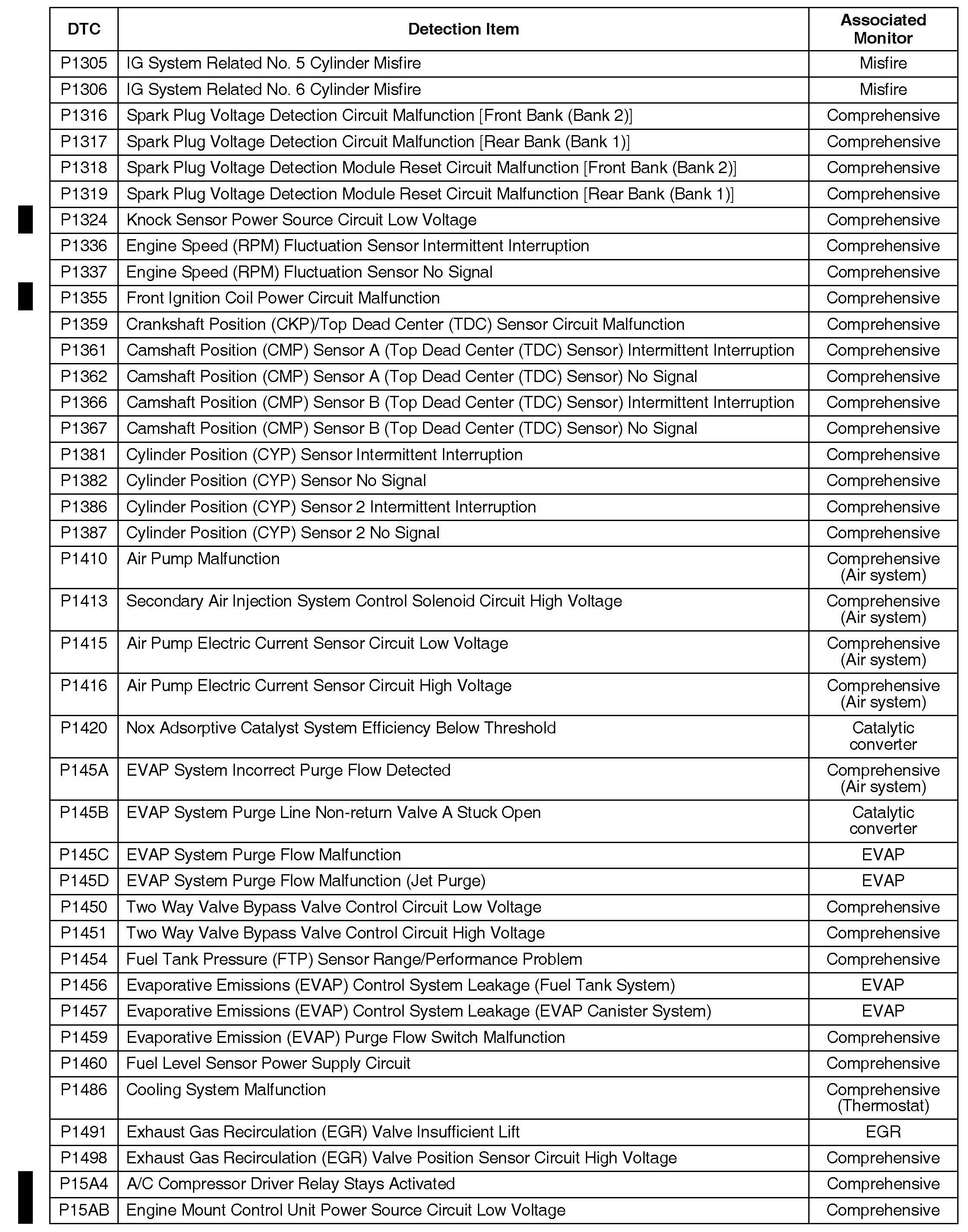 | DTC | Detection Item | Associated Monitor |
|---|---|---|
| P1305 | IG System Related No. 5 Cylinder Misfire | Misfire |
| P1306 | IG System Related No. 6 Cylinder Misfire | Misfire |
| P1316 | Spark Plug Voltage Detection Circuit Malfunction [Front Bank (Bank 2)] | Comprehensive |
| P1317 | Spark Plug Voltage Detection Circuit Malfunction [Rear Bank (Bank 1)] | Comprehensive |
| P1318 | Spark Plug Voltage Detection Module Reset Circuit Malfunction [Front Bank (Bank 2)] | Comprehensive |
| P1319 | Spark Plug Voltage Detection Module Reset Circuit Malfunction [Rear Bank (Bank 1)] | Comprehensive |
| P1324 | Knock Sensor Power Source Circuit Low Voltage | Comprehensive |
| P1336 | Engine Speed (RPM) Fluctuation Sensor Intermittent Interruption | Comprehensive |
| P1337 | Engine Speed (RPM) Fluctuation Sensor No Signal | Comprehensive |
| P1355 | Front Ignition Coil Power Circuit Malfunction | Comprehensive |
| P1359 | Crankshaft Position (CKP)/Top Dead Center (TDC) Sensor Circuit Malfunction | Comprehensive |
| P1361 | Camshaft Position (CMP) Sensor A (Top Dead Center (TDC) Sensor) Intermittent Interruption | Comprehensive |
| P1362 | Camshaft Position (CMP) Sensor A (Top Dead Center (TDC) Sensor) No Signal | Comprehensive |
| P1366 | Camshaft Position (CMP) Sensor B (Top Dead Center (TDC) Sensor) Intermittent Interruption | Comprehensive |
| P1367 | Camshaft Position (CMP) Sensor B (Top Dead Center (TDC) Sensor) No Signal | Comprehensive |
| P1381 | Cylinder Position (CYP) Sensor Intermittent Interruption | Comprehensive |
| P1382 | Cylinder Position (CYP) Sensor No Signal | Comprehensive |
| P1386 | Cylinder Position (CYP) Sensor 2 Intermittent Interruption | Comprehensive |
| P1387 | Cylinder Position (CYP) Sensor 2 No Signal | Comprehensive |
| P1410 | Air Pump Malfunction | Comprehensive (Air system) |
| P1413 | Secondary Air Injection System Control Solenoid Circuit High Voltage | Comprehensive (Air system) |
| P1415 | Air Pump Electric Current Sensor Circuit Low Voltage | Comprehensive (Air system) |
| P1416 | Air Pump Electric Current Sensor Circuit High Voltage | Comprehensive (Air system) |
| P1420 | Nox Adsorptive Catalyst System Efficiency Below Threshold | Catalytic converter |
| P145A | EVAP System Incorrect Purge Flow Detected | Comprehensive (Air system) |
| P145B | EVAP System Purge Line Non-return Valve A Stuck Open | Catalytic converter |
| P145C | EVAP System Purge Flow Malfunction | EVAP |
| P145D | EVAP System Purge Flow Malfunction (Jet Purge) | EVAP |
| P1450 | Two Way Valve Bypass Valve Control Circuit Low Voltage | Comprehensive |
| P1451 | Two Way Valve Bypass Valve Control Circuit High Voltage | Comprehensive |
| P1454 | Fuel Tank Pressure (FTP) Sensor Range/Performance Problem | Comprehensive |
| P1456 | Evaporative Emissions (EVAP) Control System Leakage (Fuel Tank System) | EVAP |
| P1457 | Evaporative Emissions (EVAP) Control System Leakage (EVAP Canister System) | EVAP |
| P1459 | Evaporative Emission (EVAP) Purge Flow Switch Malfunction | Comprehensive |
| P1460 | Fuel Level Sensor Power Supply Circuit | Comprehensive |
| P1486 | Cooling System Malfunction | Comprehensive (Thermostat) |
| P1491 | Exhaust Gas Recirculation (EGR) Valve Insufficient Lift | EGR |
| P1498 | Exhaust Gas Recirculation (EGR) Valve Position Sensor Circuit High Voltage | Comprehensive |
| P15A4 | A/C Compressor Driver Relay Stays Activated | Comprehensive |
| P15AB | Engine Mount Control Unit Power Source Circuit Low Voltage | Comprehensive |